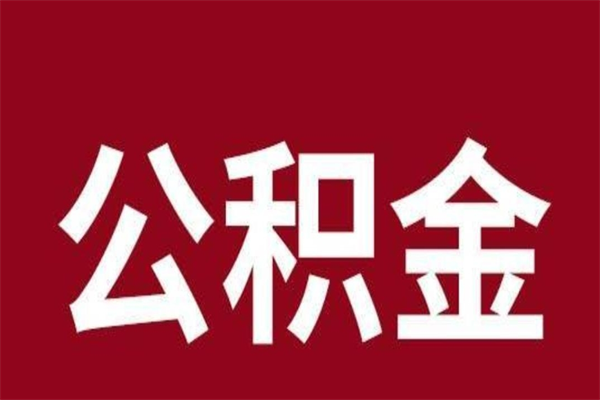 公积金